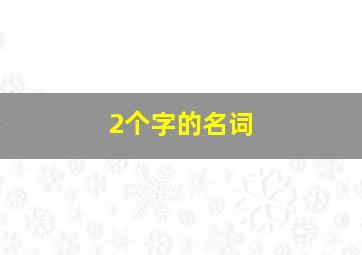 2个字的名词